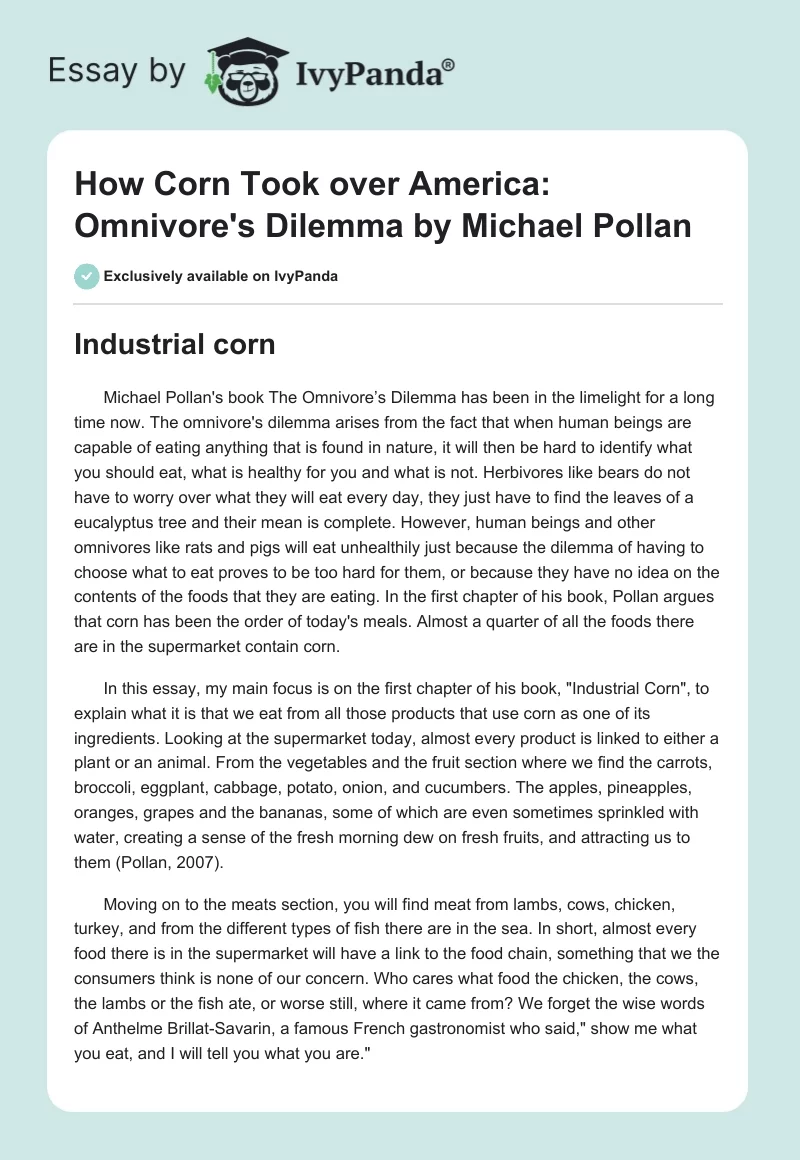 Essay by IvyPanda®

How Corn Took over America: Omnivore's Dilemma by Michael Pollan

Exclusively available on IvyPanda

Industrial corn

Michael Pollan's book The Omnivore's Dilemma has been in the limelight for a long time now. The omnivore's dilemma arises from the fact that when human beings are capable of eating anything that is found in nature, it will then be hard to identify what you should eat, what is healthy for you and what is not. Herbivores like bears do not have to worry over what they will eat every day, they just have to find the leaves of a eucalyptus tree and their mean is complete. However, human beings and other omnivores like rats and pigs will eat unhealthily just because the dilemma of having to choose what to eat proves to be too hard for them, or because they have no idea on the contents of the foods that they are eating. In the first chapter of his book, Pollan argues that corn has been the order of today's meals. Almost a quarter of all the foods there are in the supermarket contain corn.

In this essay, my main focus is on the first chapter of his book, "Industrial Corn", to explain what it is that we eat from all those products that use corn as one of its ingredients. Looking at the supermarket today, almost every product is linked to either a plant or an animal. From the vegetables and the fruit section where we find the carrots, broccoli, eggplant, cabbage, potato, onion, and cucumbers. The apples, pineapples, oranges, grapes and the bananas, some of which are even sometimes sprinkled with water, creating a sense of the fresh morning dew on fresh fruits, and attracting us to them (Pollan, 2007).

Moving on to the meats section, you will find meat from lambs, cows, chicken, turkey, and from the different types of fish there are in the sea. In short, almost every food there is in the supermarket will have a link to the food chain, something that we the consumers think is none of our concern. Who cares what food the chicken, the cows, the lambs or the fish ate, or worse still, where it came from? We forget the wise words of Anthelme Brillat-Savarin, a famous French gastronomist who said," show me what you eat, and I will tell you what you are."